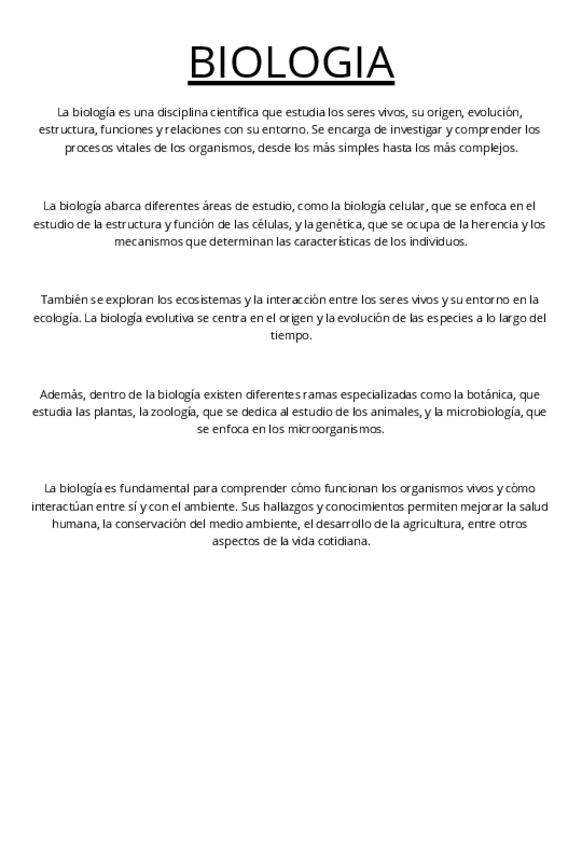 BIOLOGIA

La biología es una disciplina científica que estudia los seres vivos, su origen, evolución, estructura, funciones y relaciones con su entorno. Se encarga de investigar y comprender los procesos vitales de los organismos, desde los más simples hasta los más complejos.

La biología abarca diferentes áreas de estudio, como la biología celular, que se enfoca en el estudio de la estructura y función de las células, y la genética, que se ocupa de la herencia y los mecanismos que determinan las características de los individuos.

También se exploran los ecosistemas y la interacción entre los seres vivos y su entorno en la ecología. La biología evolutiva se centra en el origen y la evolución de las especies a lo largo del tiempo.

Además, dentro de la biología existen diferentes ramas especializadas como la botánica, que estudia las plantas, la zoología, que se dedica al estudio de los animales, y la microbiología, que se enfoca en los microorganismos.

La biología es fundamental para comprender cómo funcionan los organismos vivos y cómo interactúan entre sí y con el ambiente. Sus hallazgos y conocimientos permiten mejorar la salud humana, la conservación del medio ambiente, el desarrollo de la agricultura, entre otros aspectos de la vida cotidiana.